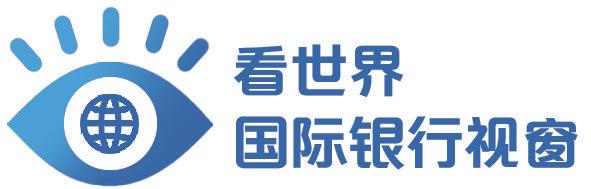 看世界
国际银行视窗